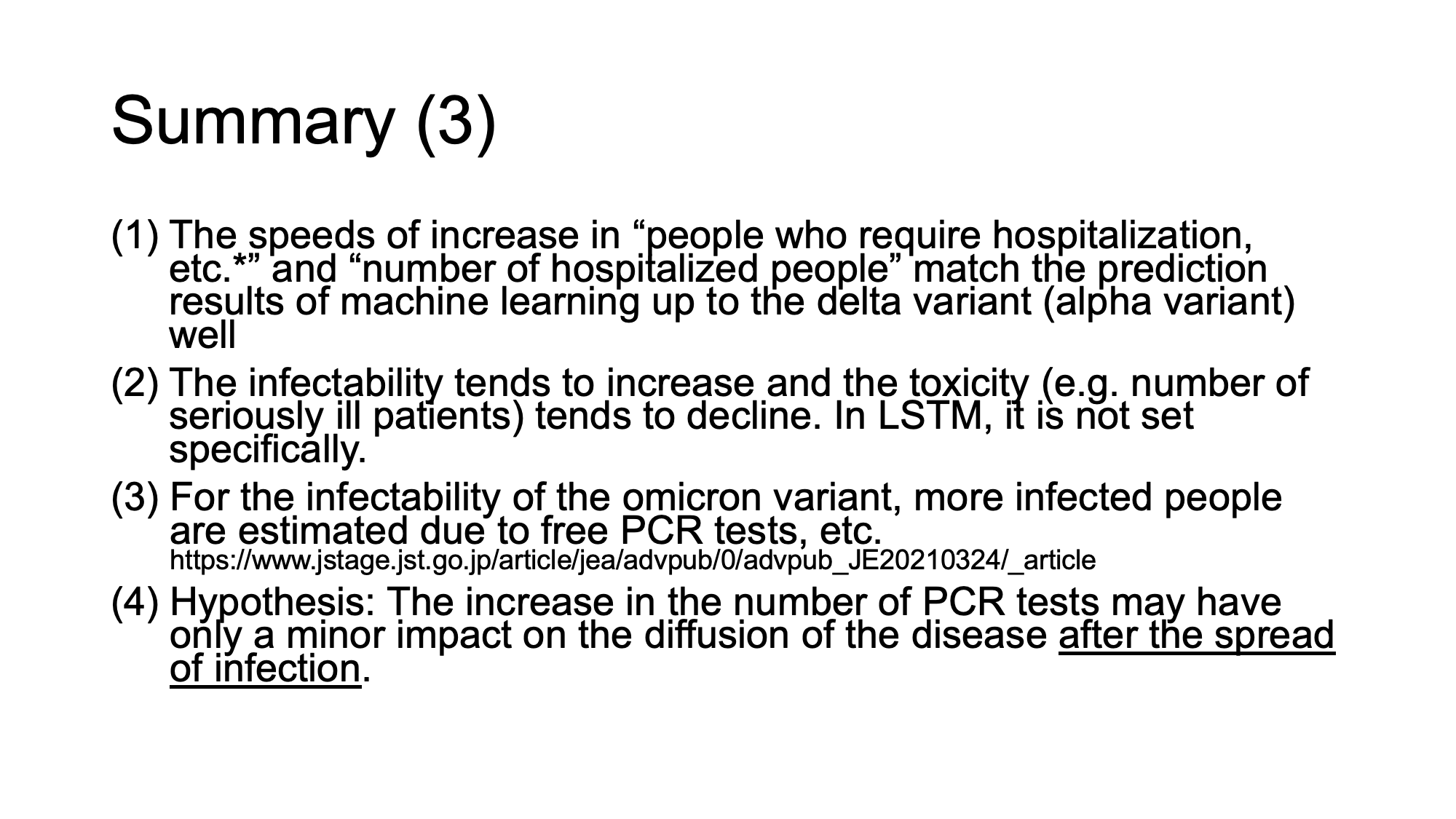 Summary (3)

(1) The speeds of increase in “people who require hospitalization, etc.*” and “number of hospitalized people” match the prediction results of machine learning up to the delta variant (alpha variant) well

(2) The infectability tends to increase and the toxicity (e.g. number of seriously ill patients) tends to decline. In LSTM, it is not set specifically.

(3) For the infectability of the omicron variant, more infected people are estimated due to free PCR tests, etc.
https://www.jstage.jst.go.jp/article/jea/advpub/0/advpub_JE20210324/_article

(4) Hypothesis: The increase in the number of PCR tests may have only a minor impact on the diffusion of the disease after the spread of infection.